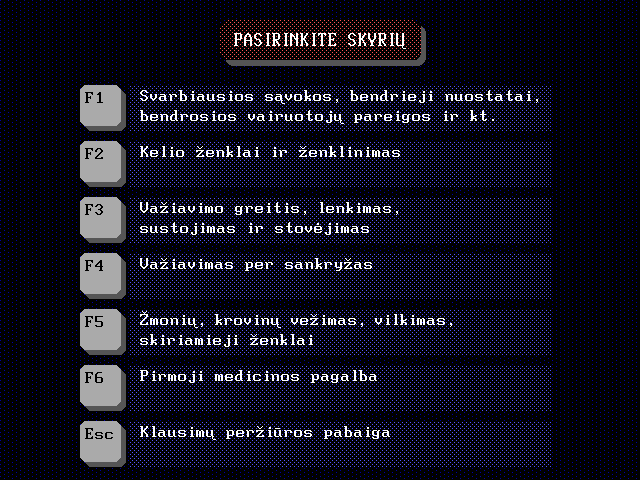 PASIRINKITE SKYRIŲ

F1 Svarbiausios sąvokos, bendrieji nuostatai, bendrosios vairuotojų pareigos ir kt.

F2 Kelio ženklai ir ženklinimas

F3 Važiavimo greitis, lenkimas, sustojimas ir stovėjimas

F4 Važiavimas per sankryžas

F5 Žmonių, krovinų vežimas, vilkimas, skiriamieji ženklai

F6 Pirmoji medicinos pagalba

Esc Klausimų peržiūros pabaiga